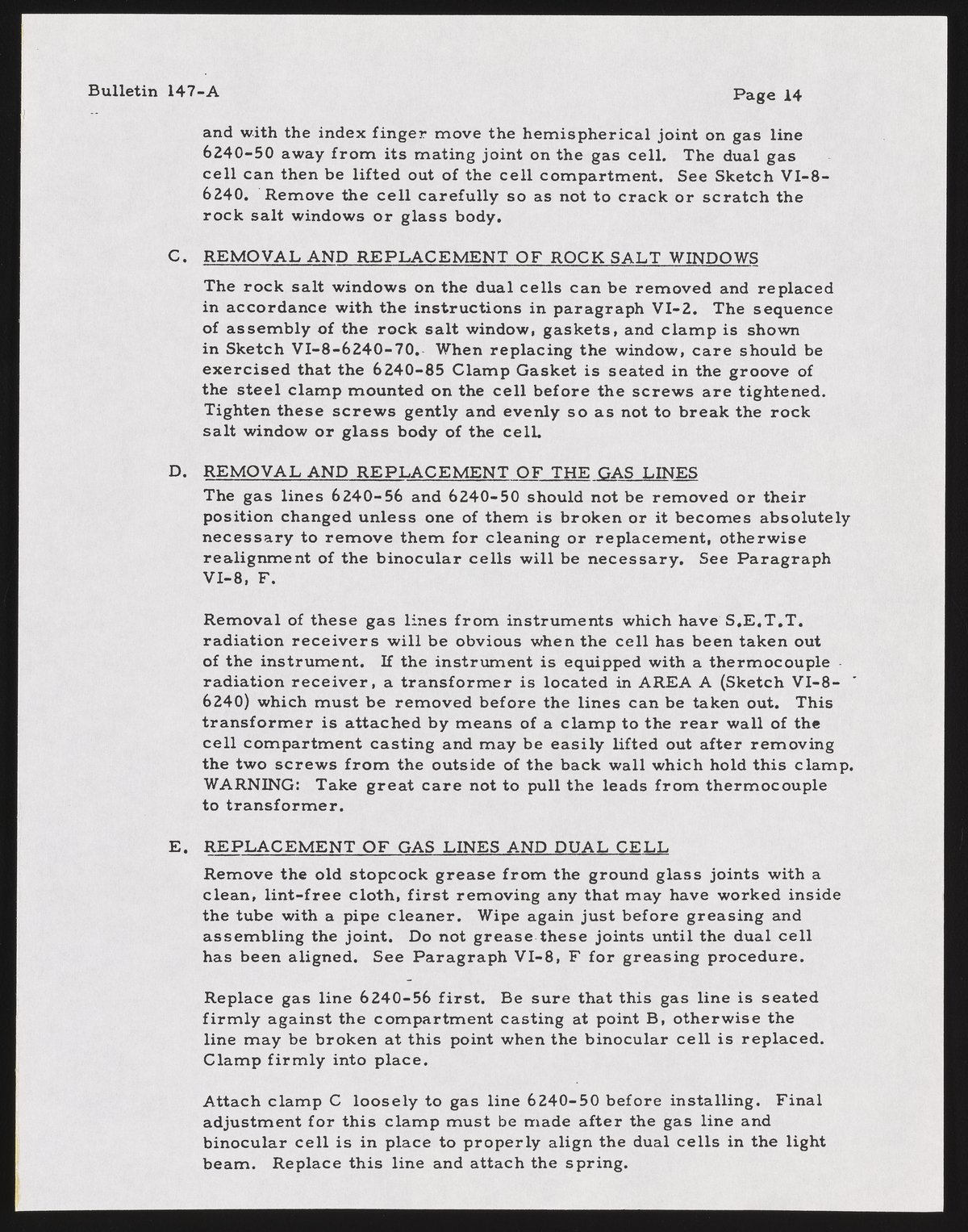 Bulletin 147-A

Page 14

and with the index finger move the hemispherical joint on gas line 6240-50 away from its mating joint on the gas cell. The dual gas cell can then be lifted out of the cell compartment. See Sketch VI-8-6240. Remove the cell carefully so as not to crack or scratch the rock salt windows or glass body.

C. REMOVAL AND REPLACEMENT OF ROCK SALT WINDOWS

The rock salt windows on the dual cells can be removed and replaced in accordance with the instructions in paragraph VI-2. The sequence of assembly of the rock salt window, gaskets, and clamp is shown in Sketch VI-8-6240-70. When replacing the window, care should be exercised that the 6240-85 Clamp Gasket is seated in the groove of the steel clamp mounted on the cell before the screws are tightened. Tighten these screws gently and evenly so as not to break the rock salt window or glass body of the cell.

D. REMOVAL AND REPLACEMENT OF THE GAS LINES

The gas lines 6240-56 and 6240-50 should not be removed or their position changed unless one of them is broken or it becomes absolutely necessary to remove them for cleaning or replacement, otherwise realignment of the binocular cells will be necessary. See Paragraph VI-8, F.

Removal of these gas lines from instruments which have S.E.T.T. radiation receivers will be obvious when the cell has been taken out of the instrument. If the instrument is equipped with a thermocouple radiation receiver, a transformer is located in AREA A (Sketch VI-8-6240) which must be removed before the lines can be taken out. This transformer is attached by means of a clamp to the rear wall of the cell compartment casting and may be easily lifted out after removing the two screws from the outside of the back wall which hold this clamp. WARNING: Take great care not to pull the leads from thermocouple to transformer.

E. REPLACEMENT OF GAS LINES AND DUAL CELL

Remove the old stopcock grease from the ground glass joints with a clean, lint-free cloth, first removing any that may have worked inside the tube with a pipe cleaner. Wipe again just before greasing and assembling the joint. Do not grease these joints until the dual cell has been aligned. See Paragraph VI-8, F for greasing procedure.

Replace gas line 6240-56 first. Be sure that this gas line is seated firmly against the compartment casting at point B, otherwise the line may be broken at this point when the binocular cell is replaced. Clamp firmly into place.

Attach clamp C loosely to gas line 6240-50 before installing. Final adjustment for this clamp must be made after the gas line and binocular cell is in place to properly align the dual cells in the light beam. Replace this line and attach the spring.